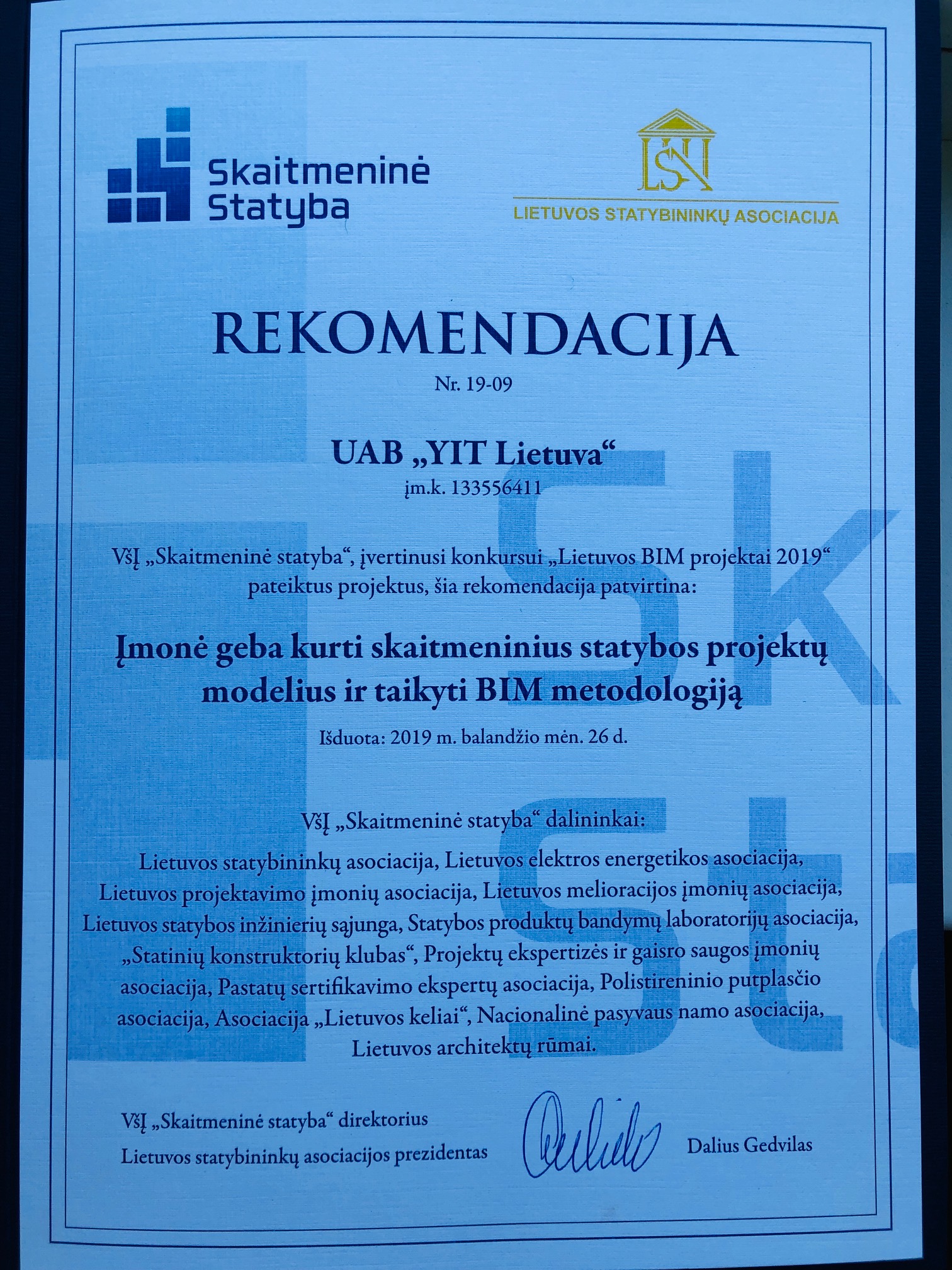 Skaitmeninė Statyba

LSA

LIETUVOS STATYBININKŲ ASOCIACIJA

REKOMENDACIJA

Nr. 19-09

UAB „YIT Lietuva“

įm.k. 133556411

VšĮ „Skaitmeninė statyba“, įvertinusi konkursui „Lietuvos BIM projektai 2019“ pateiktus projektus, šia rekomendacija patvirtina:

Įmonė geba kurti skaitmeninius statybos projektų modelius ir taikyti BIM metodologiją

Išduota: 2019 m. balandžio mėn. 26 d.

VšĮ „Skaitmeninė statyba“ dalininkai:

Lietuvos statybininkų asociacija, Lietuvos elektros energetikos asociacija, Lietuvos projektavimo įmonių asociacija, Lietuvos melioracijos įmonių asociacija, Lietuvos statybos inžinierių sąjunga, Statybos produktų bandymų laboratorijų asociacija, „Statinių konstruktorių klubas“, Projektų ekspertizės ir gaisro saugos įmonių asociacija, Pastatų sertifikavimo ekspertų asociacija, Polistireninio putplasčio asociacija, Asociacija „Lietuvos keliai“, Nacionalinė pasyvaus namo asociacija, Lietuvos architektų rūmai.

VšĮ „Skaitmeninė statyba“ direktorius
Lietuvos statybininkų asociacijos prezidentas

Dalius Gedvilas